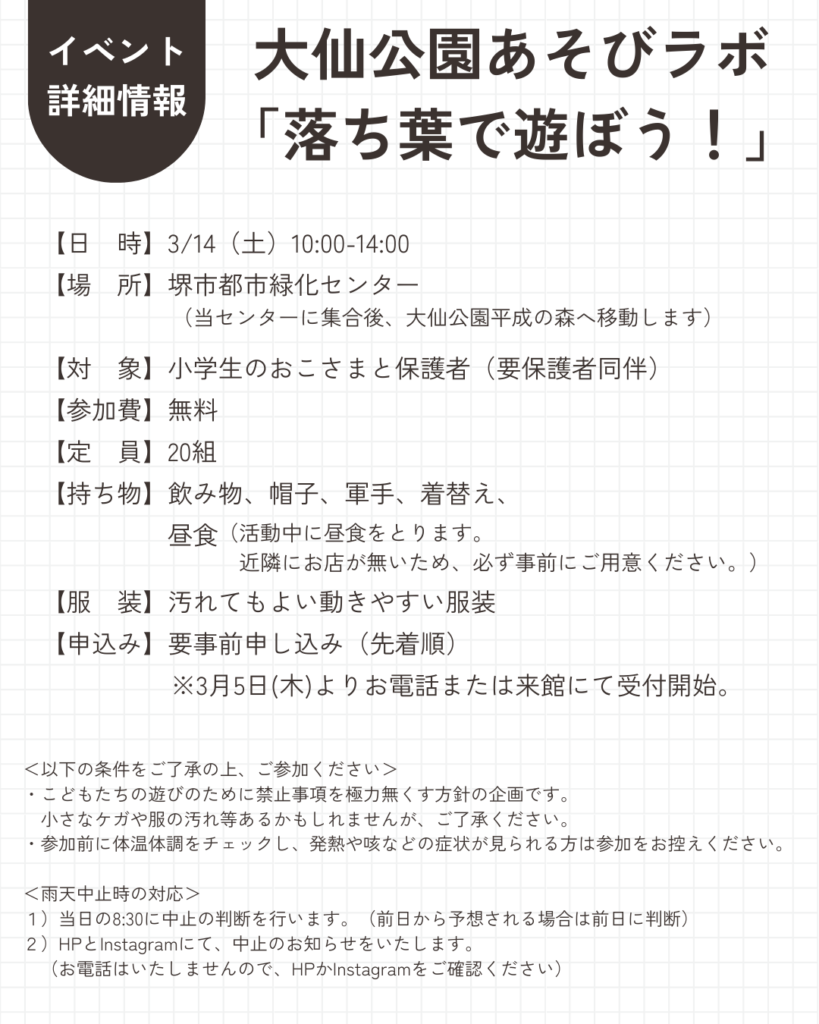 イベント
詳細情報

大仙公園あそびラボ
「落ち葉で遊ぼう！」

【日　時】3/14（土）10:00-14:00
【場　所】堺市都市緑化センター
（当センターに集合後、大仙公園平成の森へ移動します）
【対　象】小学生のおこさまと保護者（要保護者同伴）
【参加費】無料
【定　員】20組
【持ち物】飲み物、帽子、軍手、着替え、
昼食（活動中に昼食をとります。
近隣にお店が無いため、必ず事前にご用意ください。）
【服　装】汚れてもよい動きやすい服装
【申込み】要事前申し込み（先着順）
※3月5日(木)よりお電話または来館にて受付開始。

＜以下の条件をご了承の上、ご参加ください＞
・こどもたちの遊びのために禁止事項を極力無くす方針の企画です。
小さなケガや服の汚れ等あるかもしれませんが、ご了承ください。
・参加前に体温体調をチェックし、発熱や咳などの症状が見られる方は参加をお控えください。

＜雨天中止時の対応＞
1）当日の8:30に中止の判断を行います。（前日から予想される場合は前日に判断）
2）HPとInstagramにて、中止のお知らせをいたします。
（お電話はいたしませんので、HPかInstagramをご確認ください）